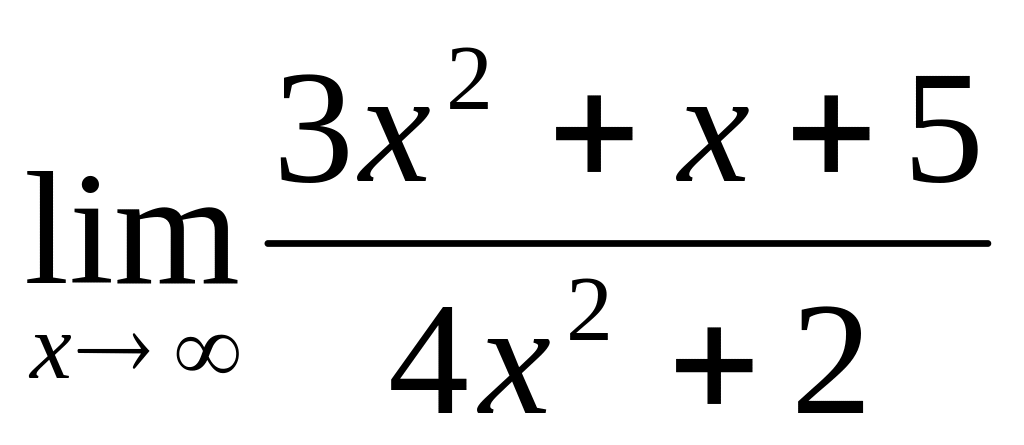 $\lim_{x \to \infty} \frac{3x^2 + x + 5}{4x^2 + 2}$